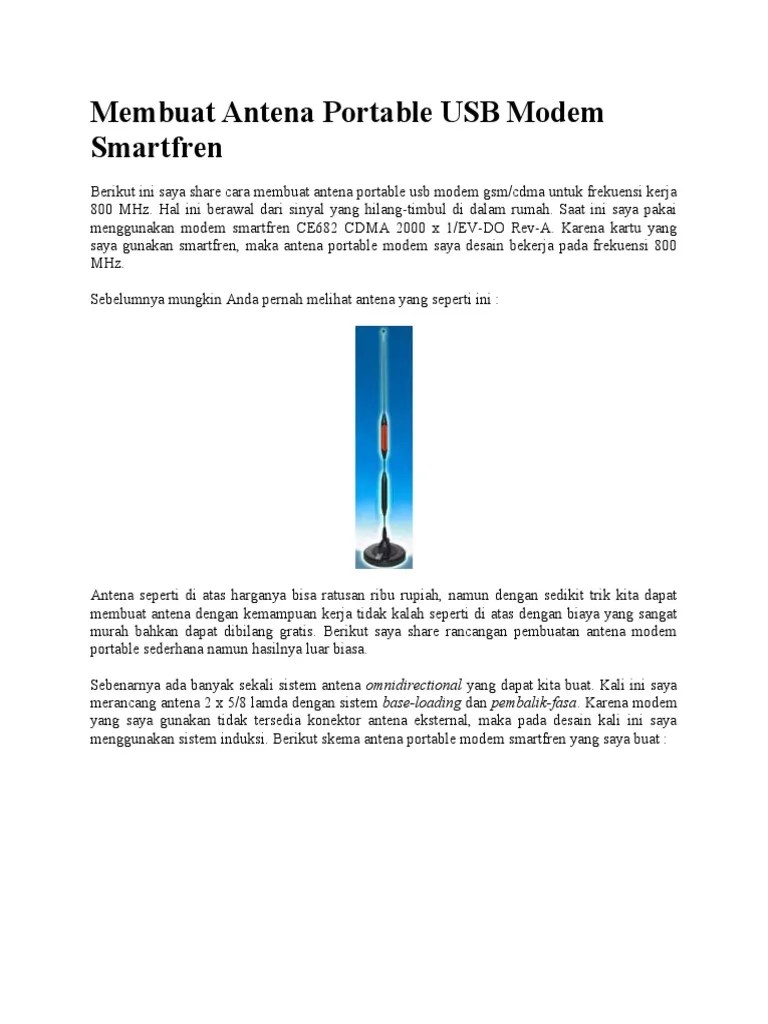 Membuat Antena Portable USB Modem Smartfren

Berikut ini saya share cara membuat antena portable usb modem gsm/cdma untuk frekuensi kerja 800 MHz. Hal ini berawal dari sinyal yang hilang-timbul di dalam rumah. Saat ini saya pakai menggunakan modem smartfren CE682 CDMA 2000 x 1/EV-DO Rev-A. Karena kartu yang saya gunakan smartfren, maka antena portable modem saya desain bekerja pada frekuensi 800 MHz.

Sebelumnya mungkin Anda pernah melihat antena yang seperti ini :

Antena seperti di atas harganya bisa ratusan ribu rupiah, namun dengan sedikit trik kita dapat membuat antena dengan kemampuan kerja tidak kalah seperti di atas dengan biaya yang sangat murah bahkan dapat dibilang gratis. Berikut saya share rancangan pembuatan antena modem portable sederhana namun hasilnya luar biasa.

Sebenarnya ada banyak sekali sistem antena omnidirectional yang dapat kita buat. Kali ini saya merancang antena 2 x 5/8 lamda dengan sistem base-loading dan pembalik-fasa. Karena modem yang saya gunakan tidak tersedia konektor antena eksternal, maka pada desain kali ini saya menggunakan sistem induksi. Berikut skema antena portable modem smartfren yang saya buat :